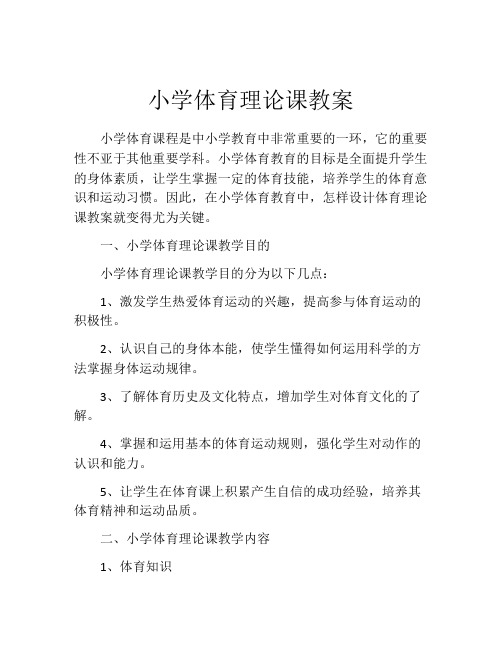 小学体育理论课教案

小学体育课程是中小学教育中非常重要的一环，它的重要性不亚于其他重要学科。小学体育教育的目标是全面提升学生的身体素质，让学生掌握一定的体育技能，培养学生的体育意识和运动习惯。因此，在小学体育教育中，怎样设计体育理论课教案就变得尤为关键。

一、小学体育理论课教学目的

小学体育理论课教学目的分为以下几点：

1、激发学生热爱体育运动的兴趣，提高参与体育运动的积极性。

2、认识自己的身体本能，使学生懂得如何运用科学的方法掌握身体运动规律。

3、了解体育历史及文化特点，增加学生对体育文化的了解。

4、掌握和运用基本的体育运动规则，强化学生对动作的认识和能力。

5、让学生在体育课上积累产生自信的成功经验，培养其体育精神和运动品质。

二、小学体育理论课教学内容

1、体育知识